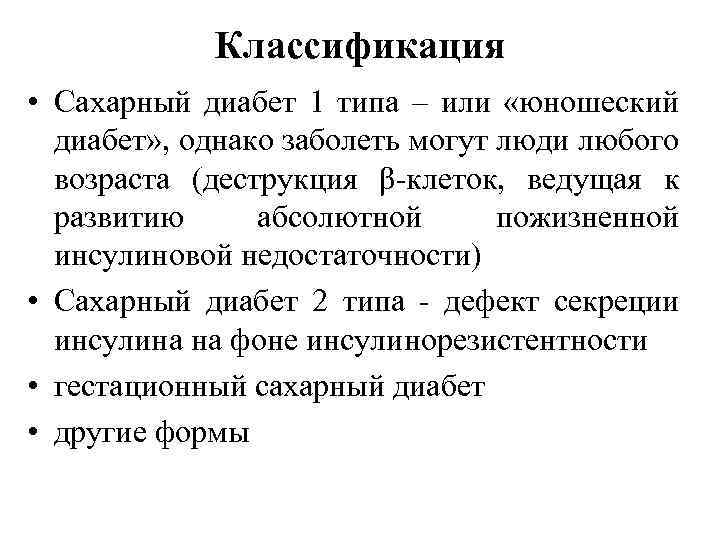 Классификация

• Сахарный диабет 1 типа – или «юношеский диабет», однако заболеть могут люди любого возраста (деструкция β-клеток, ведущая к развитию абсолютной пожизненной инсулиновой недостаточности)

• Сахарный диабет 2 типа - дефект секреции инсулина на фоне инсулинорезистентности

• гестационный сахарный диабет

• другие формы